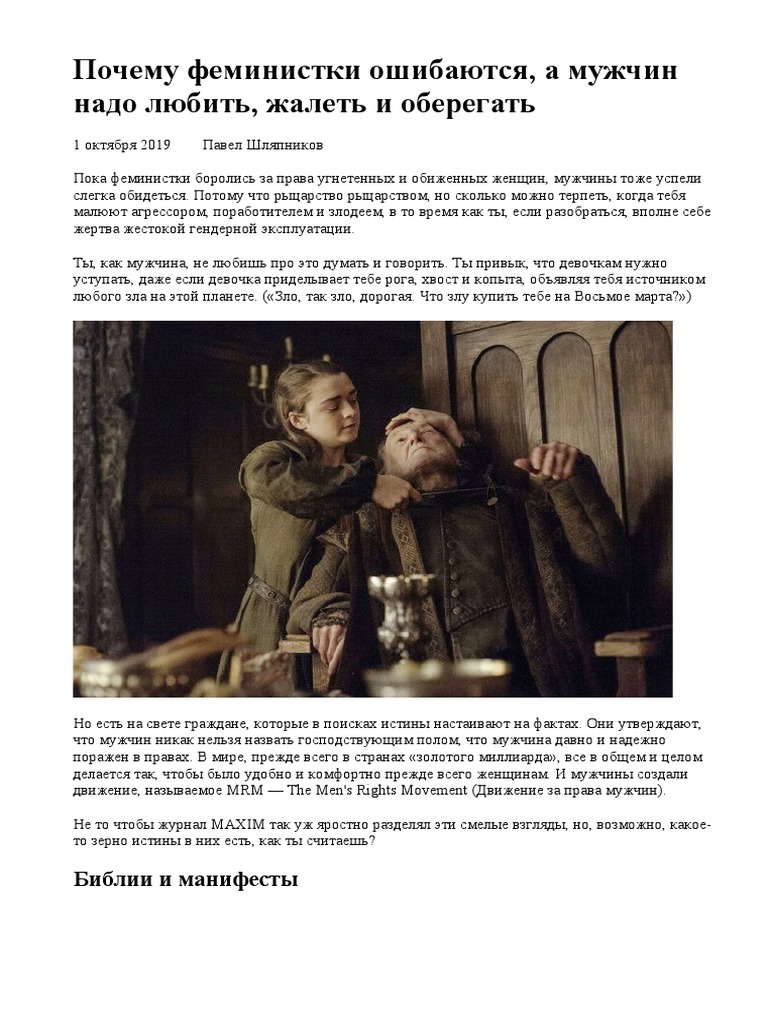 Почему феминистки ошибаются, а мужчин надо любить, жалеть и оберегать

1 октября 2019 Павел Шляпников

Пока феминистки боролись за права угнетенных и обиженных женщин, мужчины тоже успели слегка обидеться. Потому что рыцарство рыцарством, но сколько можно терпеть, когда тебя малюют агрессором, поработителем и злодеем, в то время как ты, если разобраться, вполне себе жертва жестокой гендерной эксплуатации.

Ты, как мужчина, не любишь про это думать и говорить. Ты привык, что девочкам нужно уступать, даже если девочка приделывает тебе рога, хвост и копыта, объявляя тебя источником любого зла на этой планете. («Зло, так зло, дорогая. Что злу купить тебе на Восьмое марта?»)

Но есть на свете граждане, которые в поисках истины настаивают на фактах. Они утверждают, что мужчин никак нельзя назвать господствующим полом, что мужчина давно и надежно поражен в правах. В мире, прежде всего в странах «золотого миллиарда», все в общем и целом делается так, чтобы было удобно и комфортно прежде всего женщинам. И мужчины создали движение, называемое MRM — The Men's Rights Movement (Движение за права мужчин).

Не то чтобы журнал MAXIM так уж яростно разделял эти смелые взгляды, но, возможно, какое-то зерно истины в них есть, как ты считаешь?

Библии и манифесты